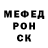 МЕФЕД
РОН
СК